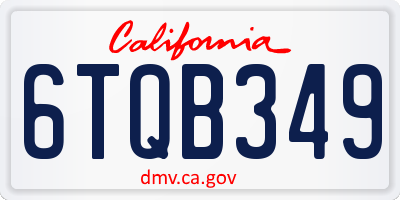 California

6TQB349

dmv.ca.gov